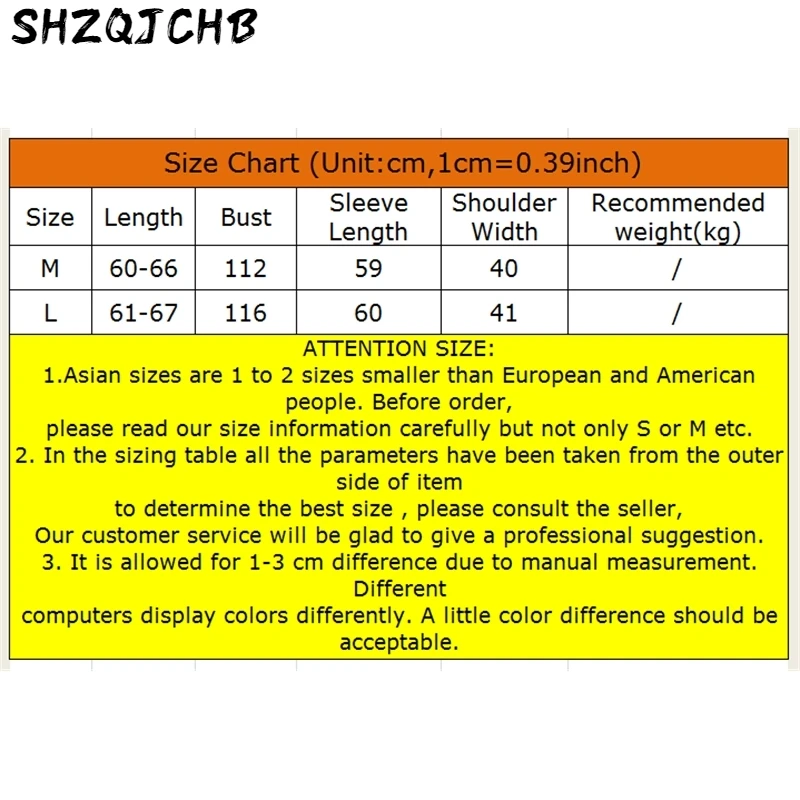 SHZQJCHB

Size Chart (Unit:cm,1cm=0.39inch)

| Size | Length | Bust | Sleeve Length | Shoulder Width | Recommended weight(kg) |
|---|---|---|---|---|---|
| M | 60-66 | 112 | 59 | 40 | / |
| L | 61-67 | 116 | 60 | 41 | / |

ATTENTION SIZE:
1.Asian sizes are 1 to 2 sizes smaller than European and American people. Before order,
please read our size information carefully but not only S or M etc.
2. In the sizing table all the parameters have been taken from the outer side of item
to determine the best size , please consult the seller,
Our customer service will be glad to give a professional suggestion.
3. It is allowed for 1-3 cm difference due to manual measurement. Different
computers display colors differently. A little color difference should be acceptable.